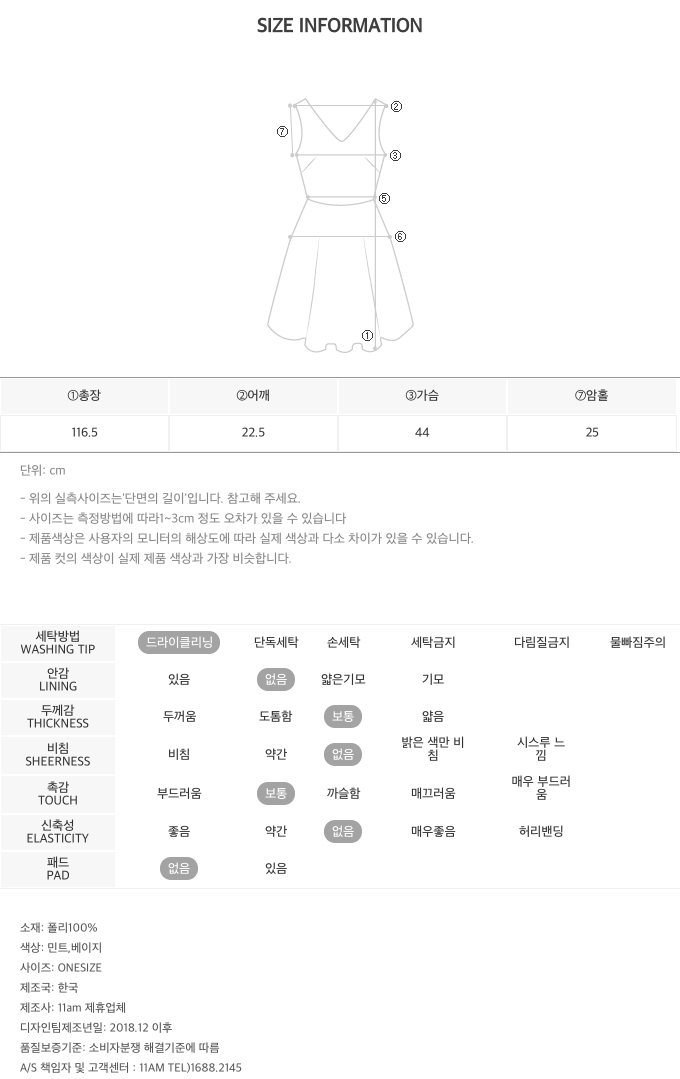 SIZE INFORMATION

⑦
②
③
⑤
⑥
①

| ①총장 | ②어깨 | ③가슴 | ⑦암홀 |
|---|---|---|---|
| 116.5 | 22.5 | 44 | 25 |

단위: cm

- 위의 실측사이즈는'단면의 길이'입니다. 참고해 주세요.
- 사이즈는 측정방법에 따라1~3cm 정도 오차가 있을 수 있습니다
- 제품색상은 사용자의 모니터의 해상도에 따라 실제 색상과 다소 차이가 있을 수 있습니다.
- 제품 컷의 색상이 실제 제품 색상과 가장 비슷합니다.

| 세탁방법 WASHING TIP | 드라이클리닝 | 단독세탁 | 손세탁 | 세탁금지 | 다림질금지 | 물빠짐주의 |
|---|---|---|---|---|---|---|
| 안감 LINING | 있음 | 없음 | 얇은기모 | 기모 | | |
| 두께감 THICKNESS | 두꺼움 | 도톰함 | 보통 | 얇음 | | |
| 비침 SHEERNESS | 비침 | 약간 | 없음 | 밝은 색만 비침 | 시스루 느낌 | |
| 촉감 TOUCH | 부드러움 | 보통 | 까슬함 | 매끄러움 | 매우 부드러움 | |
| 신축성 ELASTICITY | 좋음 | 약간 | 없음 | 매우좋음 | 허리밴딩 | |
| 패드 PAD | 없음 | 있음 | | | | |

소재: 폴리100%
색상: 민트,베이지
사이즈: ONESIZE
제조국: 한국
제조사: 11am 제휴업체
디자인팀제조년일: 2018.12 이후
품질보증기준: 소비자분쟁 해결기준에 따름
A/S 책임자 및 고객센터 : 11AM TEL)1688.2145